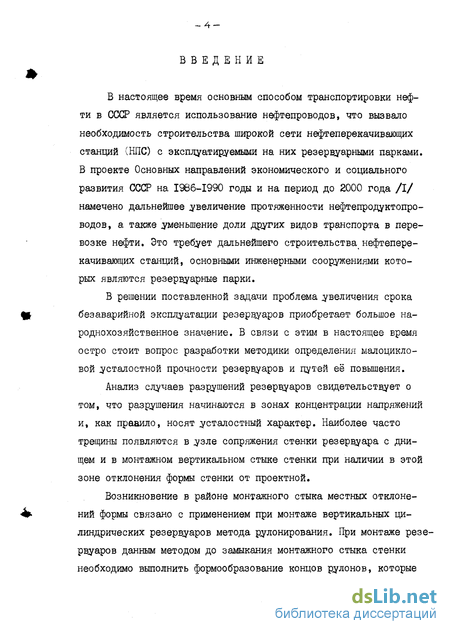 - 4 -

ВВЕДЕНИЕ

В настоящее время основным способом транспортировки нефти в СССР является использование нефтепроводов, что вызвало необходимость строительства широкой сети нефтеперекачивающих станций (НПС) с эксплуатируемыми на них резервуарными парками. В проекте Основных направлений экономического и социального развития СССР на 1986-1990 годы и на период до 2000 года /I/ намечено дальнейшее увеличение протяженности нефтепродуктопроводов, а также уменьшение доли других видов транспорта в перевозке нефти. Это требует дальнейшего строительства нефтеперекачивающих станций, основными инженерными сооружениями которых являются резервуарные парки.

В решении поставленной задачи проблема увеличения срока безаварийной эксплуатации резервуаров приобретает большое народнохозяйственное значение. В связи с этим в настоящее время остро стоит вопрос разработки методики определения малоцикловой усталостной прочности резервуаров и путей её повышения.

Анализ случаев разрушений резервуаров свидетельствует о том, что разрушения начинаются в зонах концентрации напряжений и, как правило, носят усталостный характер. Наиболее часто трещины появляются в узле сопряжения стенки резервуара с днищем и в монтажном вертикальном стыке стенки при наличии в этой зоне отклонения формы стенки от проектной.

Возникновение в районе монтажного стыка местных отклонений формы связано с применением при монтаже вертикальных цилиндрических резервуаров метода рулонирования. При монтаже резервуаров данным методом до замыкания монтажного стыка стенки необходимо выполнить формообразование концов рулонов, которые

dsLib.net
библиотека диссертаций